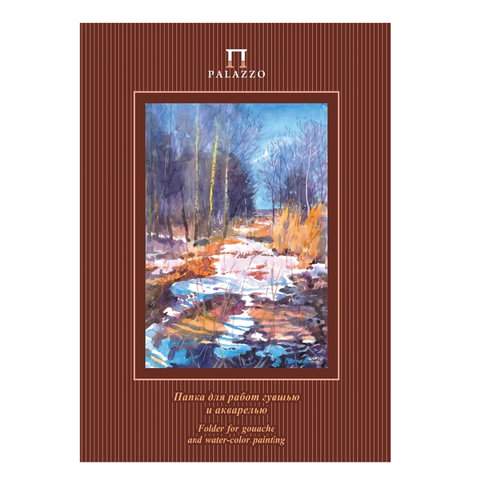 PALAZZO

Папка для работ гуашью
и акварелью

Folder for gouache
and water-color painting